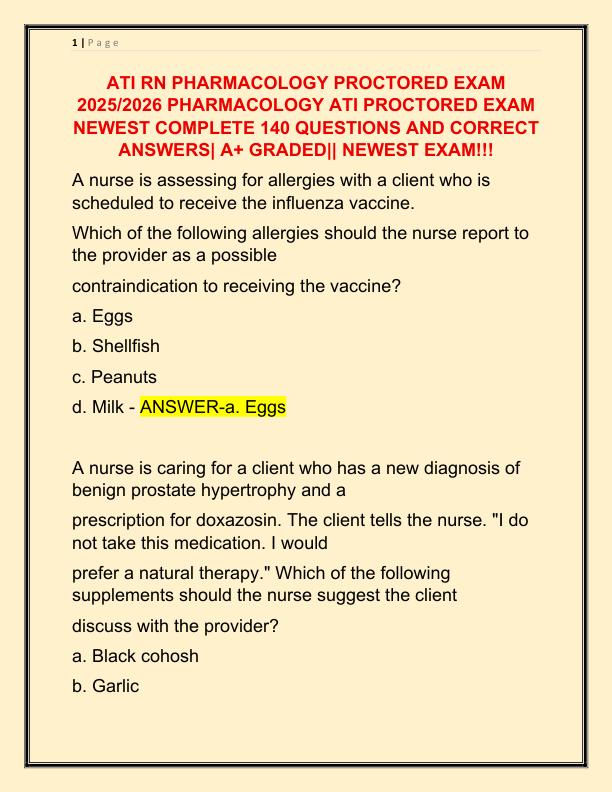 1 | P a g e

ATI RN PHARMACOLOGY PROCTORED EXAM 2025/2026 PHARMACOLOGY ATI PROCTORED EXAM NEWEST COMPLETE 140 QUESTIONS AND CORRECT ANSWERS| A+ GRADED|| NEWEST EXAM!!!

A nurse is assessing for allergies with a client who is scheduled to receive the influenza vaccine.

Which of the following allergies should the nurse report to the provider as a possible

contraindication to receiving the vaccine?

a. Eggs

b. Shellfish

c. Peanuts

d. Milk - ANSWER-a. Eggs

A nurse is caring for a client who has a new diagnosis of benign prostate hypertrophy and a

prescription for doxazosin. The client tells the nurse. "I do not take this medication. I would

prefer a natural therapy." Which of the following supplements should the nurse suggest the client

discuss with the provider?

a. Black cohosh

b. Garlic